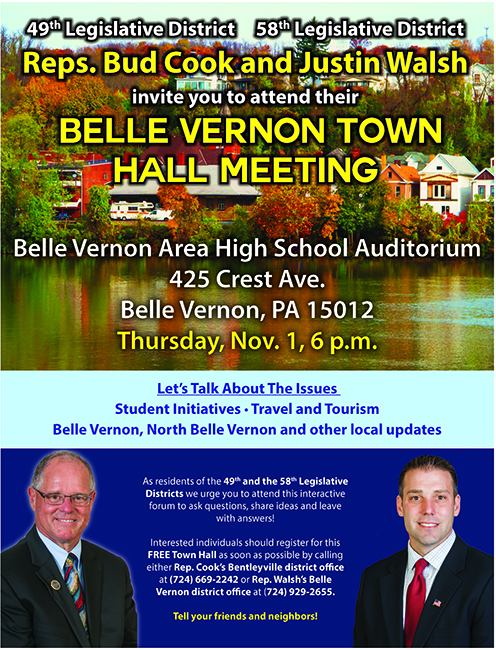 49$^{th}$ Legislative District 58$^{th}$ Legislative District

Reps. Bud Cook and Justin Walsh

invite you to attend their

BELLE VERNON TOWN HALL MEETING

Belle Vernon Area High School Auditorium
425 Crest Ave.
Belle Vernon, PA 15012
Thursday, Nov. 1, 6 p.m.

Let's Talk About The Issues
Student Initiatives • Travel and Tourism
Belle Vernon, North Belle Vernon and other local updates

As residents of the 49$^{th}$ and the 58$^{th}$ Legislative Districts we urge you to attend this interactive forum to ask questions, share ideas and leave with answers!

Interested individuals should register for this FREE Town Hall as soon as possible by calling either Rep. Cook's Bentleyville district office at (724) 669-2242 or Rep. Walsh's Belle Vernon district office at (724) 929-2655.

Tell your friends and neighbors!